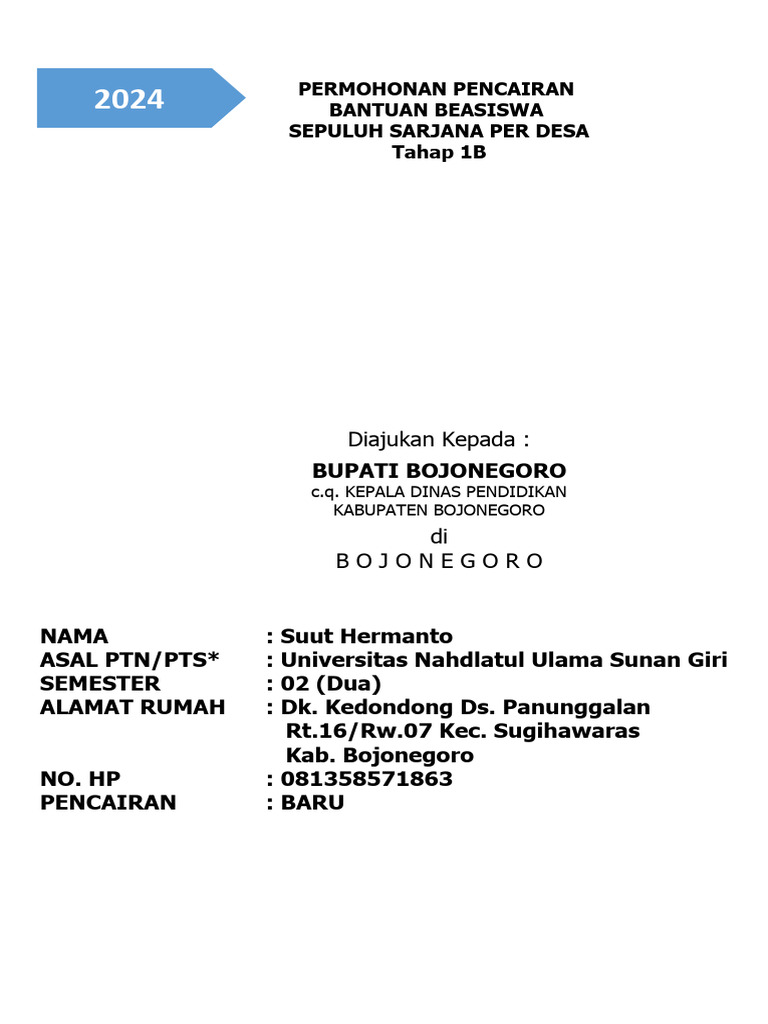 2024

PERMOHONAN PENCAIRAN
BANTUAN BEASISWA
SEPULUH SARJANA PER DESA
Tahap 1B

Diajukan Kepada :
BUPATI BOJONEGORO
c.q. KEPALA DINAS PENDIDIKAN
KABUPATEN BOJONEGORO
di
B O J O N E G O R O

NAMA : Suut Hermanto
ASAL PTN/PTS* : Universitas Nahdlatul Ulama Sunan Giri
SEMESTER : 02 (Dua)
ALAMAT RUMAH : Dk. Kedondong Ds. Panunggalan Rt.16/Rw.07 Kec. Sugihawaras Kab. Bojonegoro
NO. HP : 081358571863
PENCAIRAN : BARU